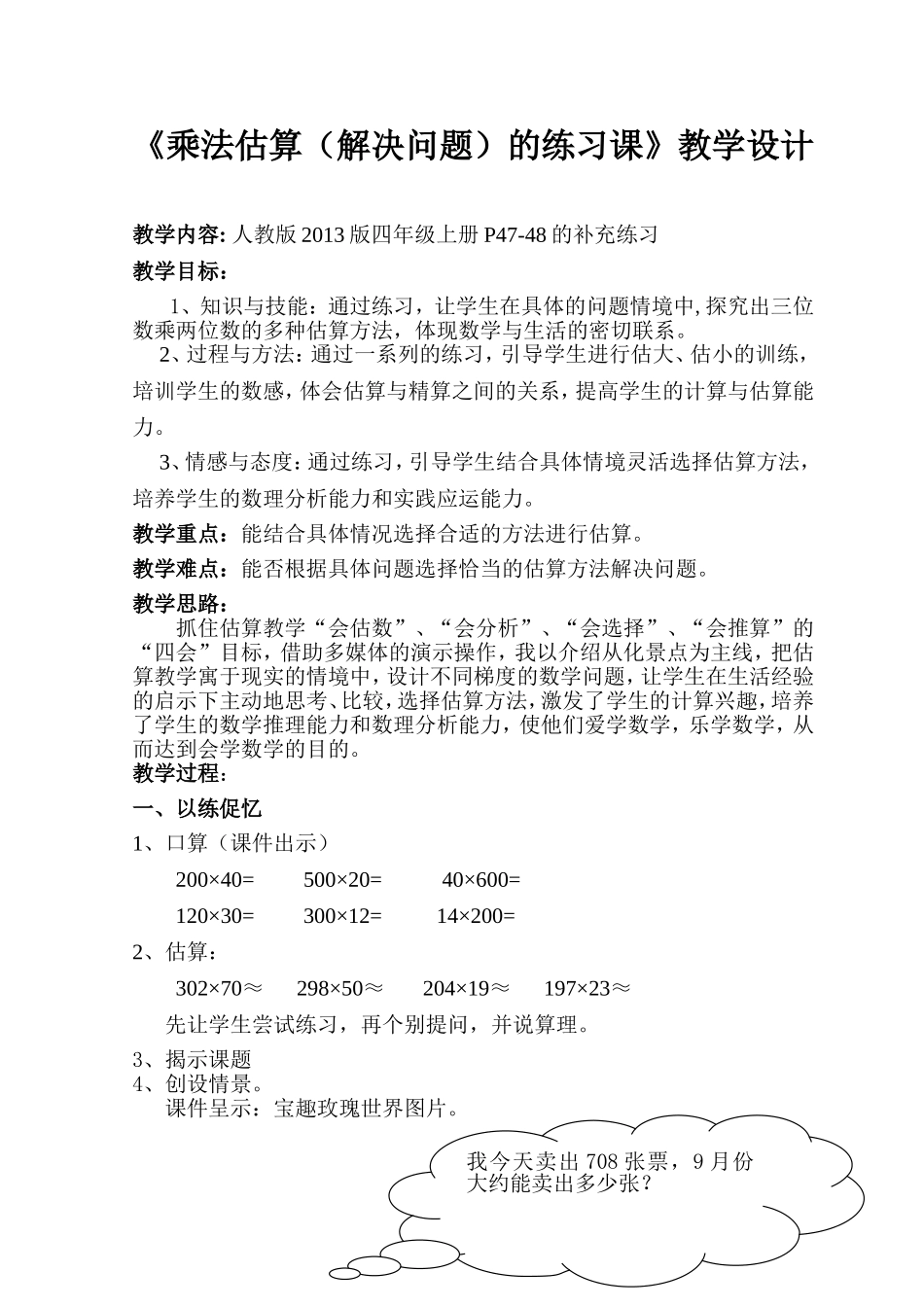 《乘法估算（解决问题）的练习课》教学设计

教学内容: 人教版 2013 版四年级上册 P47-48 的补充练习

教学目标：

1、知识与技能：通过练习，让学生在具体的问题情境中,探究出三位数乘两位数的多种估算方法，体现数学与生活的密切联系。

2、过程与方法：通过一系列的练习，引导学生进行估大、估小的训练，培训学生的数感，体会估算与精算之间的关系，提高学生的计算与估算能力。

3、情感与态度：通过练习，引导学生结合具体情境灵活选择估算方法，培养学生的数理分析能力和实践应运能力。

教学重点：能结合具体情况选择合适的方法进行估算。

教学难点：能否根据具体问题选择恰当的估算方法解决问题。

教学思路：

抓住估算教学“会估数”、“会分析”、“会选择”、“会推算”的“四会”目标，借助多媒体的演示操作，我以介绍从化景点为主线，把估算教学寓于现实的情境中，设计不同梯度的数学问题，让学生在生活经验的启示下主动地思考、比较，选择估算方法，激发了学生的计算兴趣，培养了学生的数学推理能力和数理分析能力，使他们爱学数学，乐学数学，从而达到会学数学的目的。

教学过程：

一、以练促忆

1、口算（课件出示）

200×40=　　500×20=　　40×600=

120×30=　　300×12=　　14×200=

2、估算：

302×70≈　　298×50≈　　204×19≈　　197×23≈

先让学生尝试练习，再个别提问，并说算理。

3、揭示课题

4、创设情景。

课件呈示：宝趣玫瑰世界图片。

我今天卖出 708 张票，9 月份大约能卖出多少张？